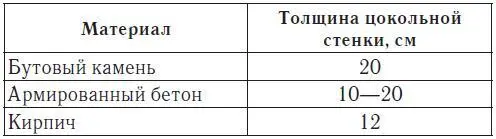 | Материал | Толщина цокольной стенки, см |
|---|---|
| Бутовый камень | 20 |
| Армированный бетон | 10—20 |
| Кирпич | 12 |